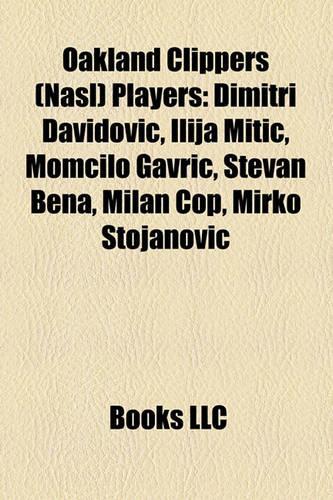 Oakland Clippers (Nasl) Players: Dimitri Davidovic, Ilija Mitic, Momcilo Gavric, Stevan Bena, Milan Cop, Mirko Stojanovic

Books LLC